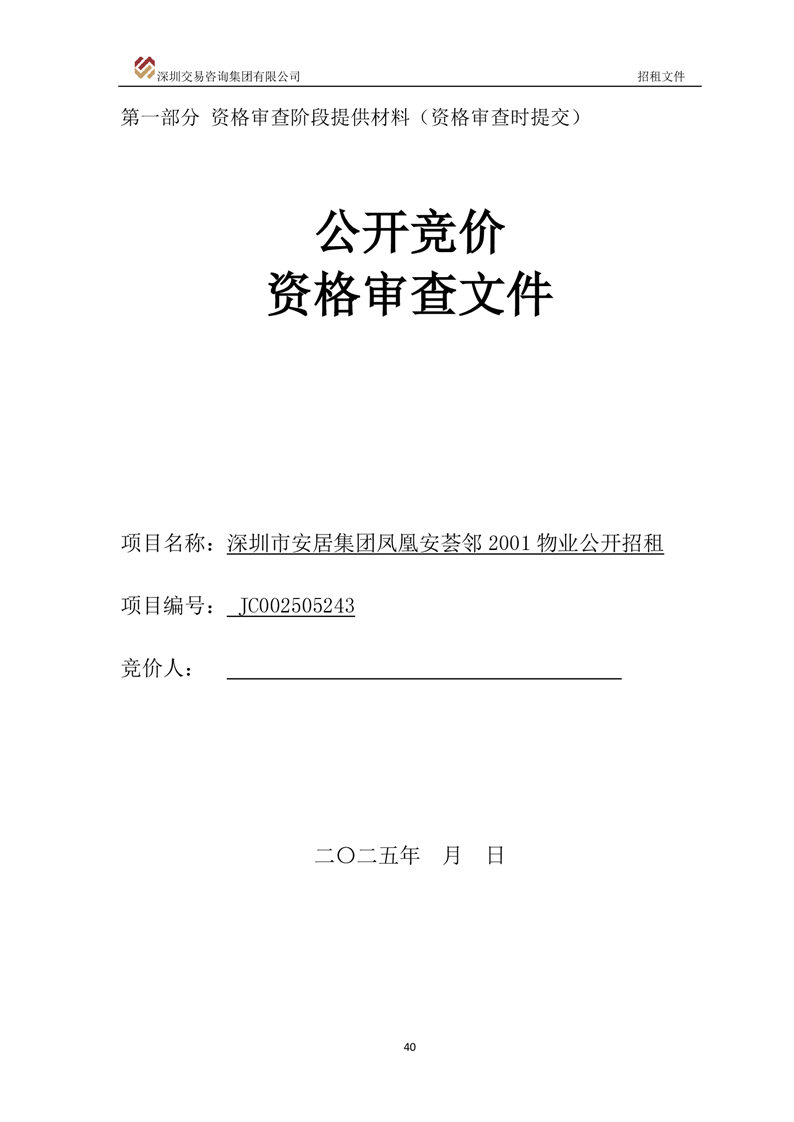 深圳交易咨询集团有限公司

招租文件

第一部分 资格审查阶段提供材料（资格审查时提交）

公开竞价
资格审查文件

项目名称：深圳市安居集团凤凰安荟邻 2001 物业公开招租

项目编号： JC002505243

竞价人：

二〇二五年 月 日

40